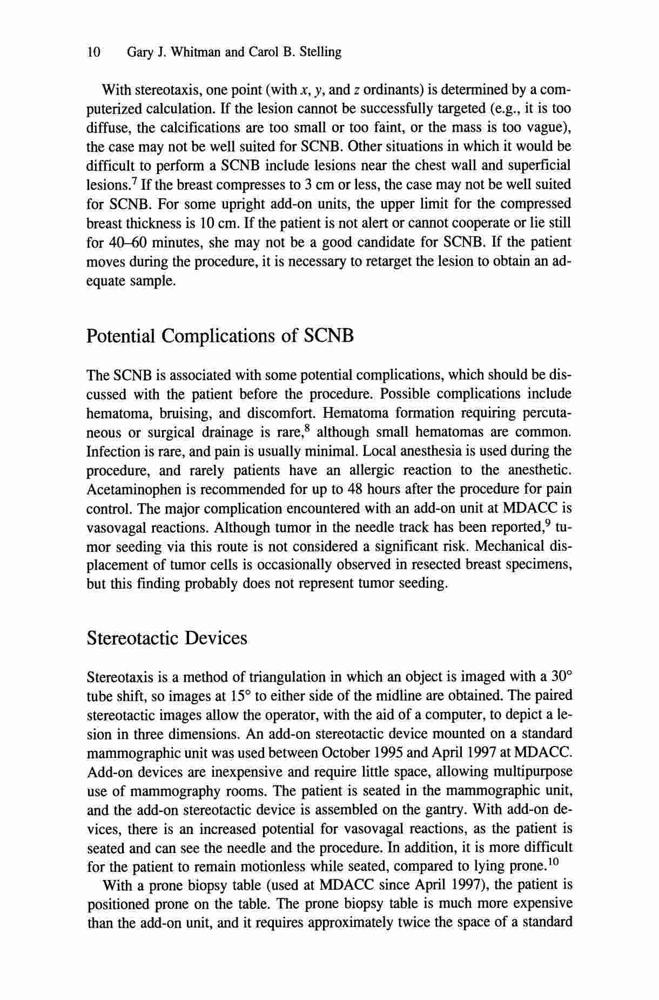 10 Gary J. Whitman and Carol B. Stelling

With stereotaxis, one point (with $x$, $y$, and $z$ ordinants) is determined by a computerized calculation. If the lesion cannot be successfully targeted (e.g., it is too diffuse, the calcifications are too small or too faint, or the mass is too vague), the case may not be well suited for SCNB. Other situations in which it would be difficult to perform a SCNB include lesions near the chest wall and superficial lesions.$^7$ If the breast compresses to 3 cm or less, the case may not be well suited for SCNB. For some upright add-on units, the upper limit for the compressed breast thickness is 10 cm. If the patient is not alert or cannot cooperate or lie still for 40–60 minutes, she may not be a good candidate for SCNB. If the patient moves during the procedure, it is necessary to retarget the lesion to obtain an adequate sample.

Potential Complications of SCNB

The SCNB is associated with some potential complications, which should be discussed with the patient before the procedure. Possible complications include hematoma, bruising, and discomfort. Hematoma formation requiring percutaneous or surgical drainage is rare,$^8$ although small hematomas are common. Infection is rare, and pain is usually minimal. Local anesthesia is used during the procedure, and rarely patients have an allergic reaction to the anesthetic. Acetaminophen is recommended for up to 48 hours after the procedure for pain control. The major complication encountered with an add-on unit at MDACC is vasovagal reactions. Although tumor in the needle track has been reported,$^9$ tumor seeding via this route is not considered a significant risk. Mechanical displacement of tumor cells is occasionally observed in resected breast specimens, but this finding probably does not represent tumor seeding.

Stereotactic Devices

Stereotaxis is a method of triangulation in which an object is imaged with a 30° tube shift, so images at 15° to either side of the midline are obtained. The paired stereotactic images allow the operator, with the aid of a computer, to depict a lesion in three dimensions. An add-on stereotactic device mounted on a standard mammographic unit was used between October 1995 and April 1997 at MDACC. Add-on devices are inexpensive and require little space, allowing multipurpose use of mammography rooms. The patient is seated in the mammographic unit, and the add-on stereotactic device is assembled on the gantry. With add-on devices, there is an increased potential for vasovagal reactions, as the patient is seated and can see the needle and the procedure. In addition, it is more difficult for the patient to remain motionless while seated, compared to lying prone.$^{10}$

With a prone biopsy table (used at MDACC since April 1997), the patient is positioned prone on the table. The prone biopsy table is much more expensive than the add-on unit, and it requires approximately twice the space of a standard